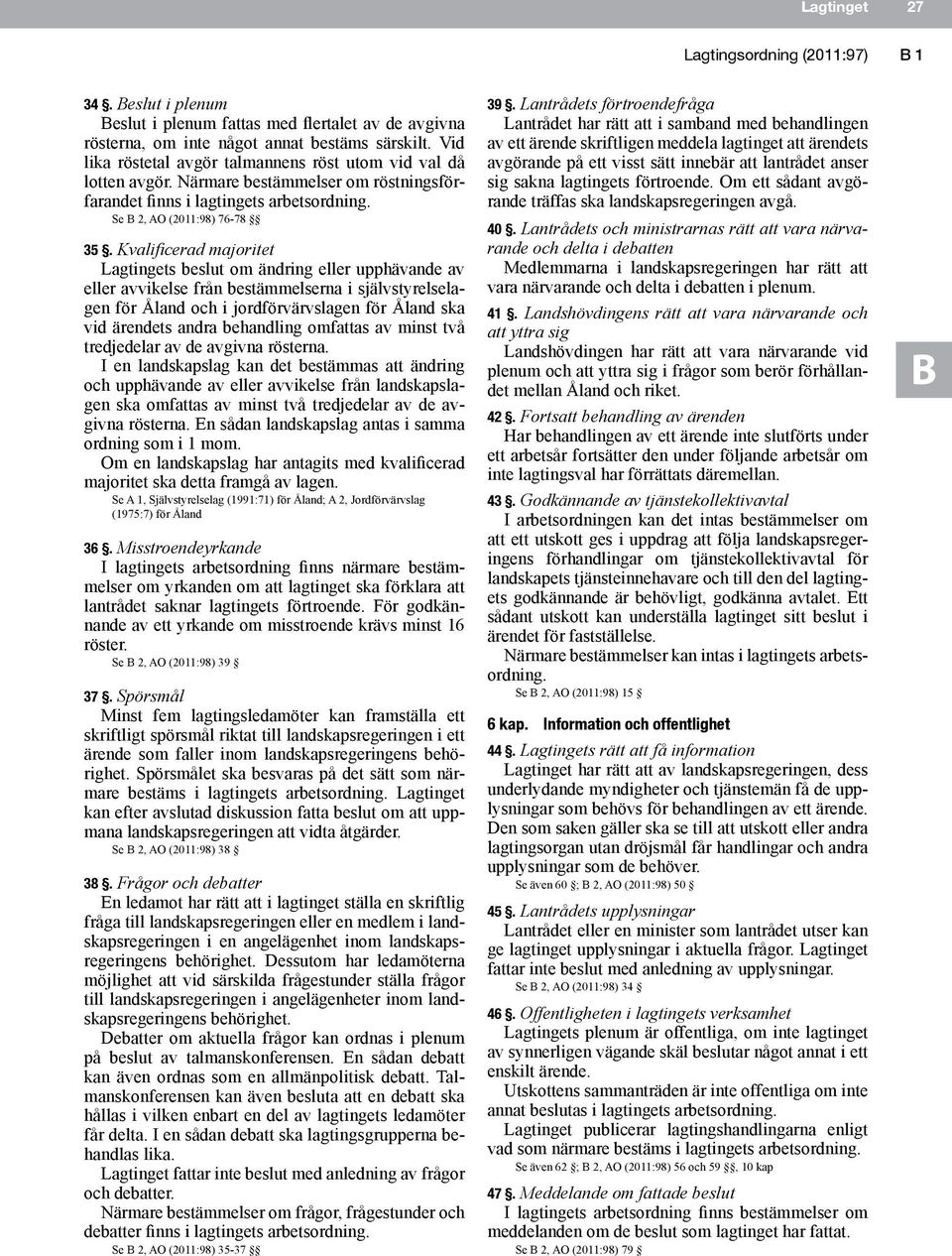 Lagtinget 27

Lagtingsordning (2011:97) B 1

34 §. Beslut i plenum
Beslut i plenum fattas med flertalet av de avgivna rösterna, om inte något annat bestäms särskilt. Vid lika röstetal avgör talmannens röst utom vid val då lotten avgör. Närmare bestämmelser om röstningsförfarandet finns i lagtingets arbetsordning.
Se B 2, AO (2011:98) 76-78 §§

35 §. Kvalificerad majoritet
Lagtingets beslut om ändring eller upphävande av eller avvikelse från bestämmelserna i självstyrelselagen för Åland och i jordförvärvslagen för Åland ska vid ärendets andra behandling omfattas av minst två tredjedelar av de avgivna rösterna.
I en landskapslag kan det bestämmas att ändring och upphävande av eller avvikelse från landskapslagen ska omfattas av minst två tredjedelar av de avgivna rösterna. En sådan landskapslag antas i samma ordning som i 1 mom.
Om en landskapslag har antagits med kvalificerad majoritet ska detta framgå av lagen.
Se A 1, Självstyrelselag (1991:71) för Åland; A 2, Jordförvärvslag (1975:7) för Åland

36 §. Misstroendeyrkande
I lagtingets arbetsordning finns närmare bestämmelser om yrkanden om att lagtinget ska förklara att lantrådet saknar lagtingets förtroende. För godkännande av ett yrkande om misstroende krävs minst 16 röster.
Se B 2, AO (2011:98) 39 §

37 §. Spörsmål
Minst fem lagtingsledamöter kan framställa ett skriftligt spörsmål riktat till landskapsregeringen i ett ärende som faller inom landskapsregeringens behörighet. Spörsmålet ska besvaras på det sätt som närmare bestäms i lagtingets arbetsordning. Lagtinget kan efter avslutad diskussion fatta beslut om att uppmana landskapsregeringen att vidta åtgärder.
Se B 2, AO (2011:98) 38 §

38 §. Frågor och debatter
En ledamot har rätt att i lagtinget ställa en skriftlig fråga till landskapsregeringen eller en medlem i landskapsregeringen i en angelägenhet inom landskapsregeringens behörighet. Dessutom har ledamöterna möjlighet att vid särskilda frågestunder ställa frågor till landskapsregeringen i angelägenheter inom landskapsregeringens behörighet.
Debatter om aktuella frågor kan ordnas i plenum på beslut av talmanskonferensen. En sådan debatt kan även ordnas som en allmänpolitisk debatt. Talmanskonferensen kan även besluta att en debatt ska hållas i vilken enbart en del av lagtingets ledamöter får delta. I en sådan debatt ska lagtingsgrupperna behandlas lika.
Lagtinget fattar inte beslut med anledning av frågor och debatter.
Närmare bestämmelser om frågor, frågestunder och debatter finns i lagtingets arbetsordning.
Se B 2, AO (2011:98) 35-37 §§

39 §. Lantrådets förtroendefråga
Lantrådet har rätt att i samband med behandlingen av ett ärende skriftligen meddela lagtinget att ärendets avgörande på ett visst sätt innebär att lantrådet anser sig sakna lagtingets förtroende. Om ett sådant avgörande träffas ska landskapsregeringen avgå.

40 §. Lantrådets och ministrarnas rätt att vara närvarande och delta i debatten
Medlemmarna i landskapsregeringen har rätt att vara närvarande och delta i debatten i plenum.

41 §. Landshövdingens rätt att vara närvarande och att yttra sig
Landshövdingen har rätt att vara närvarande vid plenum och att yttra sig i frågor som berör förhållandet mellan Åland och riket.

B

42 §. Fortsatt behandling av ärenden
Har behandlingen av ett ärende inte slutförts under ett arbetsår fortsätter den under följande arbetsår om inte lagtingsval har förrättats däremellan.

43 §. Godkännande av tjänstekollektivavtal
I arbetsordningen kan det intas bestämmelser om att ett utskott ges i uppdrag att följa landskapsregeringens förhandlingar om tjänstekollektivavtal för landskapets tjänsteinnehavare och till den del lagtingets godkännande är behövligt, godkänna avtalet. Ett sådant utskott kan underställa lagtinget sitt beslut i ärendet för fastställelse.
Närmare bestämmelser kan intas i lagtingets arbetsordning.
Se B 2, AO (2011:98) 15 §

6 kap. Information och offentlighet

44 §. Lagtingets rätt att få information
Lagtinget har rätt att av landskapsregeringen, dess underlydande myndigheter och tjänstemän få de upplysningar som behövs för behandlingen av ett ärende. Den som saken gäller ska se till att utskott eller andra lagtingsorgan utan dröjsmål får handlingar och andra upplysningar som de behöver.
Se även 60 §; B 2, AO (2011:98) 50 §

45 §. Lantrådets upplysningar
Lantrådet eller en minister som lantrådet utser kan ge lagtinget upplysningar i aktuella frågor. Lagtinget fattar inte beslut med anledning av upplysningar.
Se B 2, AO (2011:98) 34 §

46 §. Offentligheten i lagtingets verksamhet
Lagtingets plenum är offentliga, om inte lagtinget av synnerligen vägande skäl beslutar något annat i ett enskilt ärende.
Utskottens sammanträden är inte offentliga om inte annat beslutas i lagtingets arbetsordning.
Lagtinget publicerar lagtingshandlingarna enligt vad som närmare bestäms i lagtingets arbetsordning.
Se även 62 §; B 2, AO (2011:98) 56 och 59 §§, 10 kap

47 §. Meddelande om fattade beslut
I lagtingets arbetsordning finns bestämmelser om meddelanden om de beslut som lagtinget har fattat.
Se B 2, AO (2011:98) 79 §